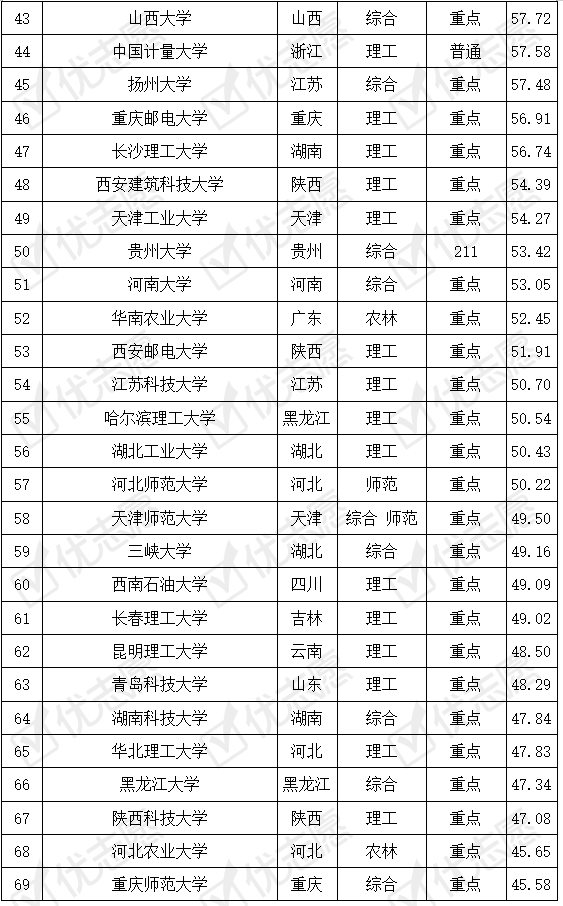 | 43 | 山西大学 | 山西 | 综合 | 重点 | 57.72 |
|---|---|---|---|---|---|
| 44 | 中国计量大学 | 浙江 | 理工 | 普通 | 57.58 |
| 45 | 扬州大学 | 江苏 | 综合 | 重点 | 57.48 |
| 46 | 重庆邮电大学 | 重庆 | 理工 | 重点 | 56.91 |
| 47 | 长沙理工大学 | 湖南 | 理工 | 重点 | 56.74 |
| 48 | 西安建筑科技大学 | 陕西 | 理工 | 重点 | 54.39 |
| 49 | 天津工业大学 | 天津 | 理工 | 重点 | 54.27 |
| 50 | 贵州大学 | 贵州 | 综合 | 211 | 53.42 |
| 51 | 河南大学 | 河南 | 综合 | 重点 | 53.05 |
| 52 | 华南农业大学 | 广东 | 农林 | 重点 | 52.45 |
| 53 | 西安邮电大学 | 陕西 | 理工 | 重点 | 51.91 |
| 54 | 江苏科技大学 | 江苏 | 理工 | 重点 | 50.70 |
| 55 | 哈尔滨理工大学 | 黑龙江 | 理工 | 重点 | 50.54 |
| 56 | 湖北工业大学 | 湖北 | 理工 | 重点 | 50.43 |
| 57 | 河北师范大学 | 河北 | 师范 | 重点 | 50.22 |
| 58 | 天津师范大学 | 天津 | 综合 师范 | 重点 | 49.50 |
| 59 | 三峡大学 | 湖北 | 综合 | 重点 | 49.16 |
| 60 | 西南石油大学 | 四川 | 理工 | 重点 | 49.09 |
| 61 | 长春理工大学 | 吉林 | 理工 | 重点 | 49.02 |
| 62 | 昆明理工大学 | 云南 | 理工 | 重点 | 48.50 |
| 63 | 青岛科技大学 | 山东 | 理工 | 重点 | 48.29 |
| 64 | 湖南科技大学 | 湖南 | 综合 | 重点 | 47.84 |
| 65 | 华北理工大学 | 河北 | 理工 | 重点 | 47.83 |
| 66 | 黑龙江大学 | 黑龙江 | 综合 | 重点 | 47.34 |
| 67 | 陕西科技大学 | 陕西 | 理工 | 重点 | 47.08 |
| 68 | 河北农业大学 | 河北 | 农林 | 重点 | 45.65 |
| 69 | 重庆师范大学 | 重庆 | 综合 | 重点 | 45.58 |